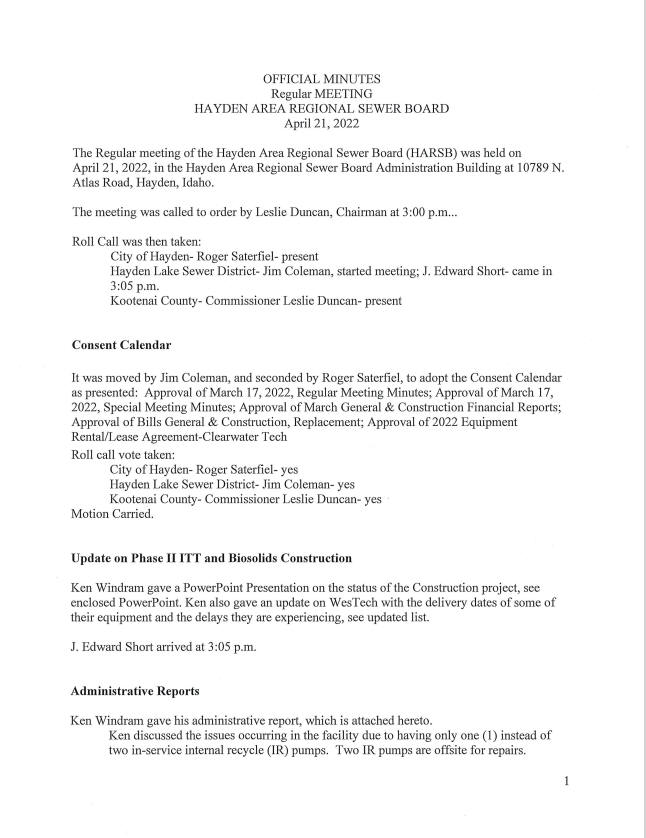 OFFICIAL MINUTES
Regular MEETING
HAYDEN AREA REGIONAL SEWER BOARD
April 21, 2022

The Regular meeting of the Hayden Area Regional Sewer Board (HARSB) was held on April 21, 2022, in the Hayden Area Regional Sewer Board Administration Building at 10789 N. Atlas Road, Hayden, Idaho.

The meeting was called to order by Leslie Duncan, Chairman at 3:00 p.m...

Roll Call was then taken:
City of Hayden- Roger Saterfiel- present
Hayden Lake Sewer District- Jim Coleman, started meeting; J. Edward Short- came in 3:05 p.m.
Kootenai County- Commissioner Leslie Duncan- present

Consent Calendar

It was moved by Jim Coleman, and seconded by Roger Saterfiel, to adopt the Consent Calendar as presented: Approval of March 17, 2022, Regular Meeting Minutes; Approval of March 17, 2022, Special Meeting Minutes; Approval of March General & Construction Financial Reports; Approval of Bills General & Construction, Replacement; Approval of 2022 Equipment Rental/Lease Agreement-Clearwater Tech
Roll call vote taken:
City of Hayden- Roger Saterfiel- yes
Hayden Lake Sewer District- Jim Coleman- yes
Kootenai County- Commissioner Leslie Duncan- yes
Motion Carried.

Update on Phase II ITT and Biosolids Construction

Ken Windram gave a PowerPoint Presentation on the status of the Construction project, see enclosed PowerPoint. Ken also gave an update on WesTech with the delivery dates of some of their equipment and the delays they are experiencing, see updated list.

J. Edward Short arrived at 3:05 p.m.

Administrative Reports

Ken Windram gave his administrative report, which is attached hereto.
Ken discussed the issues occurring in the facility due to having only one (1) instead of two in-service internal recycle (IR) pumps. Two IR pumps are offsite for repairs.

1